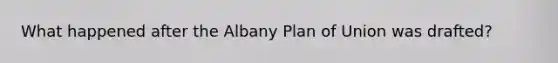 What happened after the Albany Plan of Union was drafted?